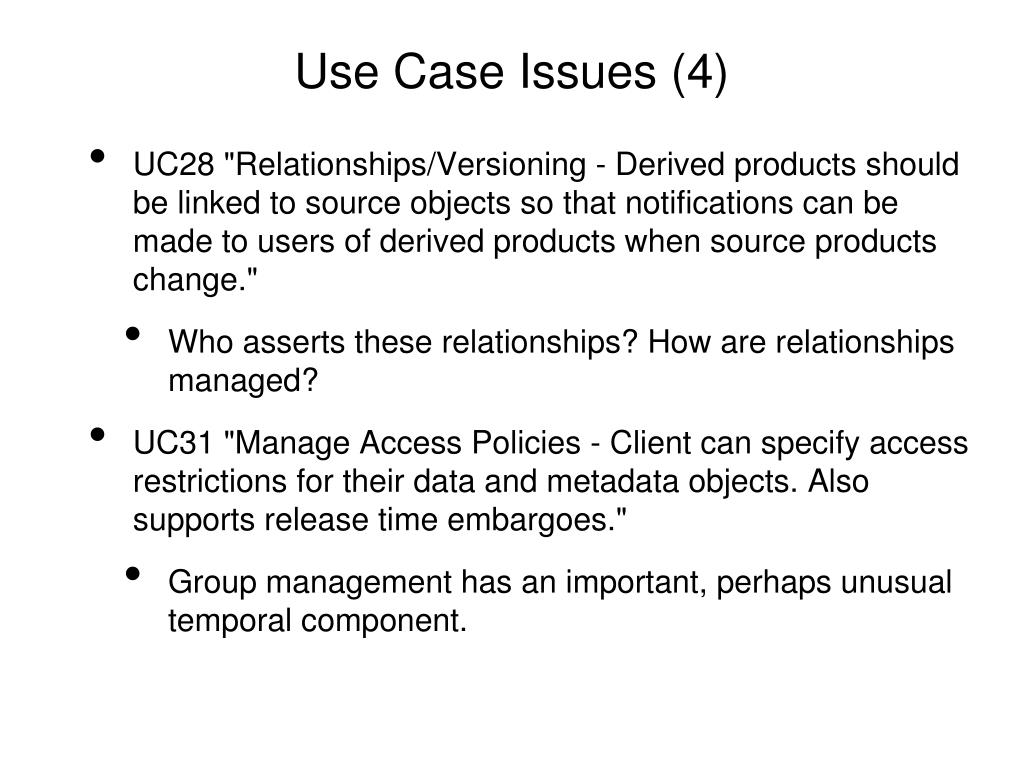 Use Case Issues (4)

• UC28 "Relationships/Versioning - Derived products should be linked to source objects so that notifications can be made to users of derived products when source products change."

• Who asserts these relationships? How are relationships managed?

• UC31 "Manage Access Policies - Client can specify access restrictions for their data and metadata objects. Also supports release time embargoes."

• Group management has an important, perhaps unusual temporal component.